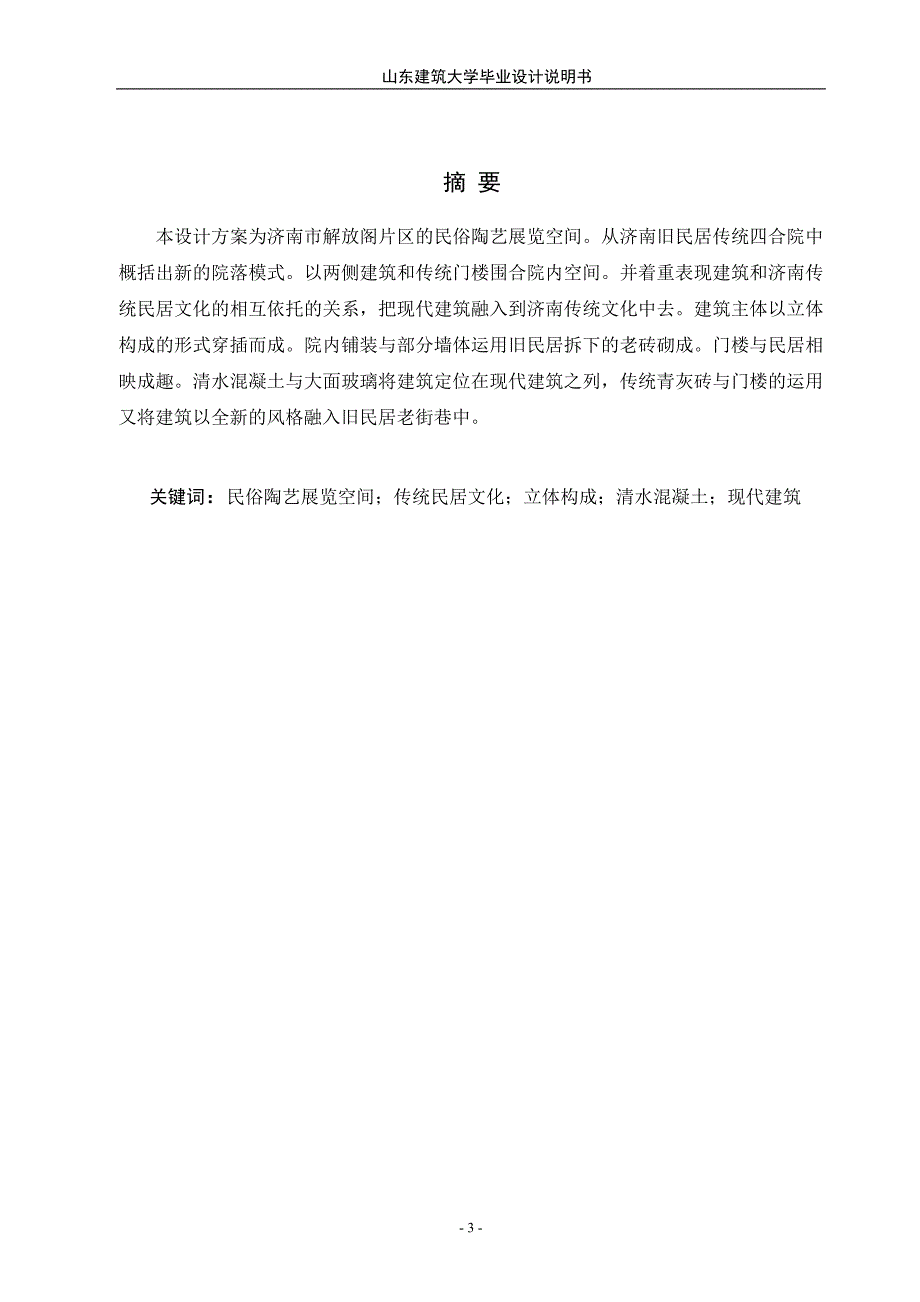 山东建筑大学毕业设计说明书

摘 要

本设计方案为济南市解放阁片区的民俗陶艺展览空间。从济南旧民居传统四合院中概括出新的院落模式。以两侧建筑和传统门楼围合院内空间。并着重表现建筑和济南传统民居文化的相互依托的关系，把现代建筑融入到济南传统文化中去。建筑主体以立体构成的形式穿插而成。院内铺装与部分墙体运用旧民居拆下的老砖砌成。门楼与民居相映成趣。清水混凝土与大面玻璃将建筑定位在现代建筑之列，传统青灰砖与门楼的运用又将建筑以全新的风格融入旧民居老街巷中。

关键词：民俗陶艺展览空间；传统民居文化；立体构成；清水混凝土；现代建筑

- 3 -